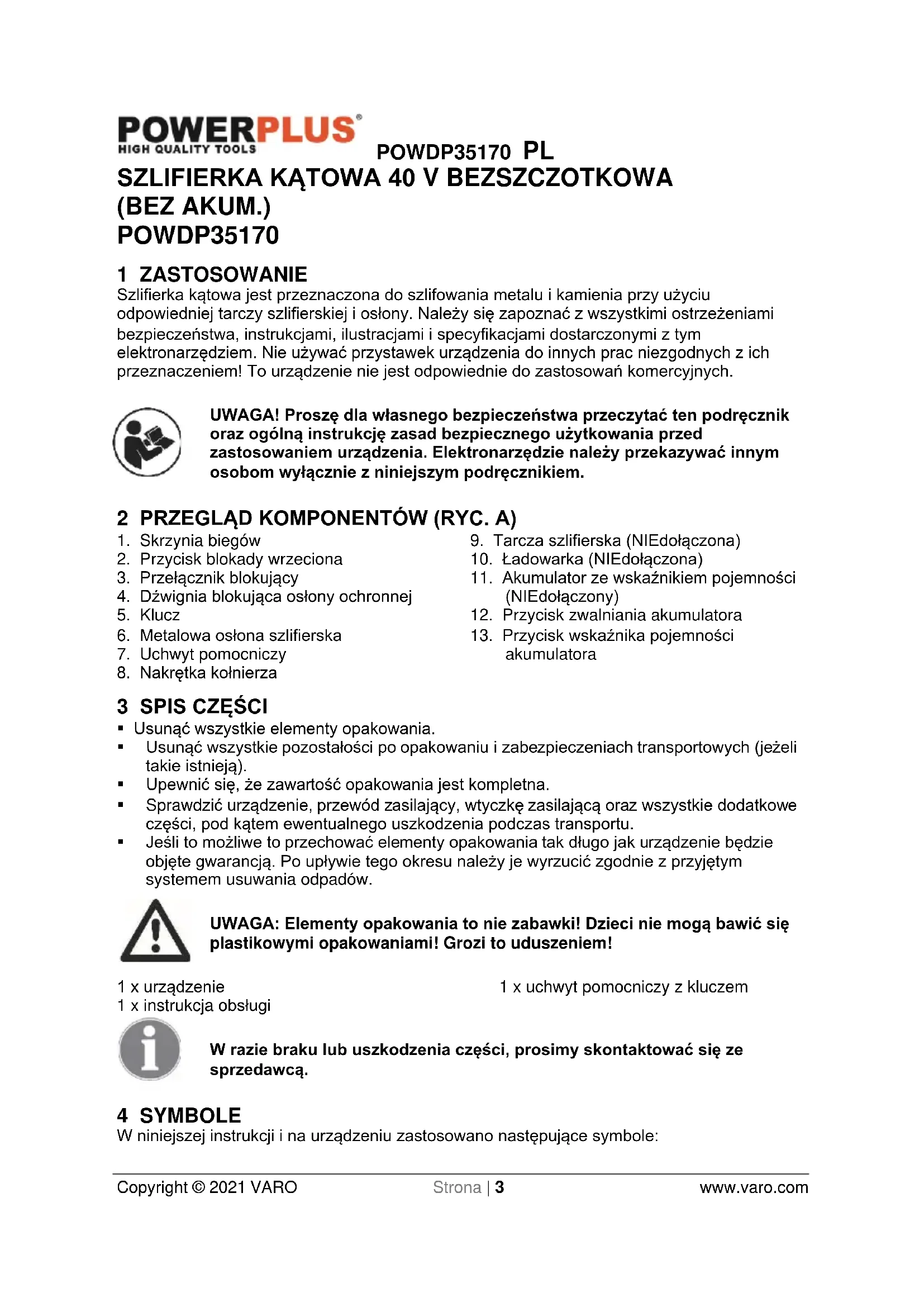 POWERPLUS®
HIGH QUALITY TOOLS

POWDP35170 PL

SZLIFIERKA KĄTOWA 40 V BEZSZCZOTKOWA (BEZ AKUM.)
POWDP35170

1 ZASTOSOWANIE
Szlifierka kątowa jest przeznaczona do szlifowania metalu i kamienia przy użyciu odpowiedniej tarczy szlifierskiej i osłony. Należy się zapoznać z wszystkimi ostrzeżeniami bezpieczeństwa, instrukcjami, ilustracjami i specyfikacjami dostarczonymi z tym elektronarzędziem. Nie używać przystawek urządzenia do innych prac niezgodnych z ich przeznaczeniem! To urządzenie nie jest odpowiednie do zastosowań komercyjnych.

UWAGA! Proszę dla własnego bezpieczeństwa przeczytać ten podręcznik oraz ogólną instrukcję zasad bezpiecznego użytkowania przed zastosowaniem urządzenia. Elektronarzędzie należy przekazywać innym osobom wyłącznie z niniejszym podręcznikiem.

2 PRZEGLĄD KOMPONENTÓW (RYC. A)
1. Skrzynia biegów
2. Przycisk blokady wrzeciona
3. Przełącznik blokujący
4. Dźwignia blokująca osłony ochronnej
5. Klucz
6. Metalowa osłona szlifierska
7. Uchwyt pomocniczy
8. Nakrętka kołnierza
9. Tarcza szlifierska (NIEdołączona)
10. Ładowarka (NIEdołączona)
11. Akumulator ze wskaźnikiem pojemności (NIEdołączony)
12. Przycisk zwalniania akumulatora
13. Przycisk wskaźnika pojemności akumulatora

3 SPIS CZĘŚCI
▪ Usunąć wszystkie elementy opakowania.
▪ Usunąć wszystkie pozostałości po opakowaniu i zabezpieczeniach transportowych (jeżeli takie istnieją).
▪ Upewnić się, że zawartość opakowania jest kompletna.
▪ Sprawdzić urządzenie, przewód zasilający, wtyczkę zasilającą oraz wszystkie dodatkowe części, pod kątem ewentualnego uszkodzenia podczas transportu.
▪ Jeśli to możliwe to przechować elementy opakowania tak długo jak urządzenie będzie objęte gwarancją. Po upływie tego okresu należy je wyrzucić zgodnie z przyjętym systemem usuwania odpadów.

UWAGA: Elementy opakowania to nie zabawki! Dzieci nie mogą bawić się plastikowymi opakowaniami! Grozi to uduszeniem!

1 x urządzenie
1 x instrukcja obsługi
1 x uchwyt pomocniczy z kluczem

W razie braku lub uszkodzenia części, prosimy skontaktować się ze sprzedawcą.

4 SYMBOLE
W niniejszej instrukcji i na urządzeniu zastosowano następujące symbole:

Copyright © 2021 VARO Strona | 3 www.varo.com